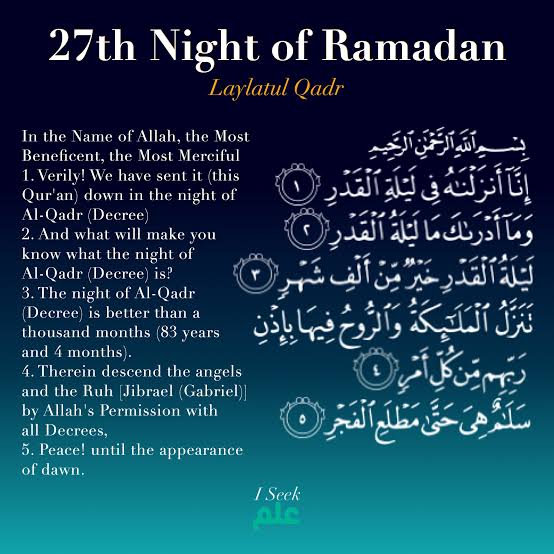 27th Night of Ramadan

Laylatul Qadr

In the Name of Allah, the Most Beneficent, the Most Merciful
1. Verily! We have sent it (this Qur'an) down in the night of Al-Qadr (Decree)
2. And what will make you know what the night of Al-Qadr (Decree) is?
3. The night of Al-Qadr (Decree) is better than a thousand months (83 years and 4 months).
4. Therein descend the angels and the Ruh [Jibrael (Gabriel)] by Allah's Permission with all Decrees,
5. Peace! until the appearance of dawn.

بِسْمِ ٱللَّهِ ٱلرَّحْمَٰنِ ٱلرَّحِيمِ
إِنَّآ أَنزَلْنَٰهُ فِى لَيْلَةِ ٱلْقَدْرِ ١
وَمَآ أَدْرَىٰكَ مَا لَيْلَةُ ٱلْقَدْرِ ٢
لَيْلَةُ ٱلْقَدْرِ خَيْرٌ مِّنْ أَلْفِ شَهْرٍ ٣
تَنَزَّلُ ٱلْمَلَٰٓئِكَةُ وَٱلرُّوحُ فِيهَا بِإِذْنِ رَبِّهِم مِّن كُلِّ أَمْرٍ ٤
سَلَٰمٌ هِىَ حَتَّىٰ مَطْلَعِ ٱلْفَجْرِ ٥

I Seek
علم